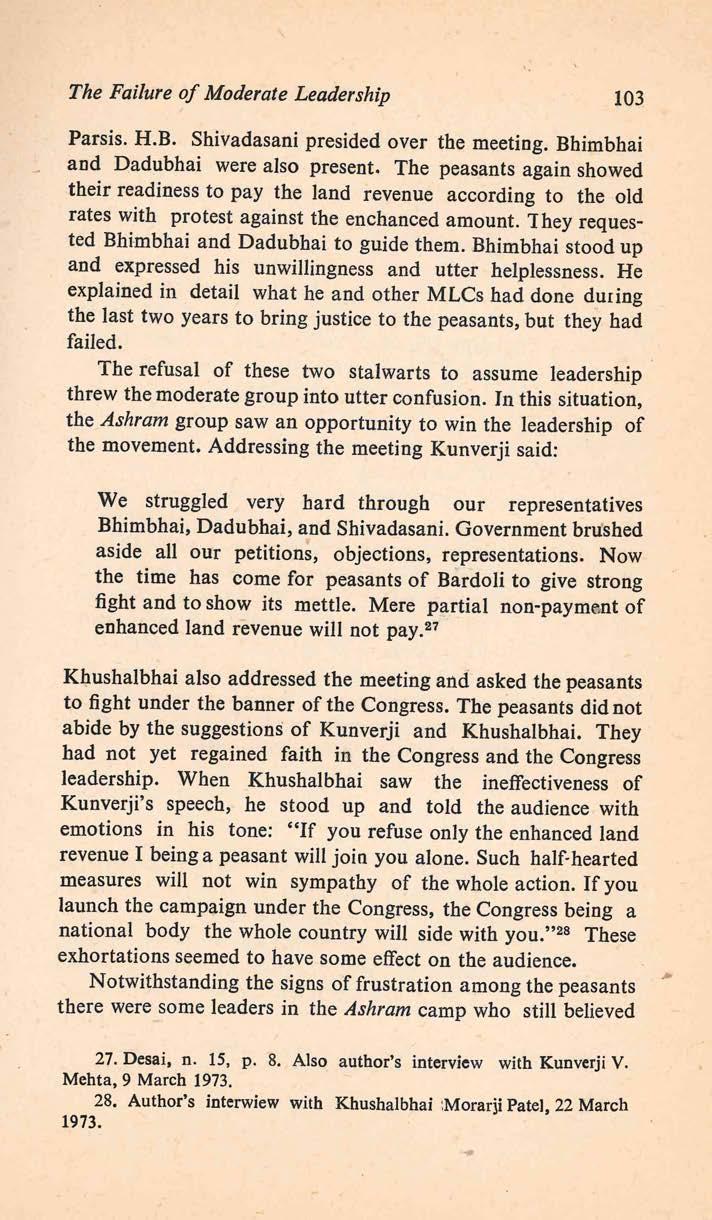 The Failure of Moderate Leadership 103

Parsis. H.B. Shivadasani presided over the meeting. Bhimbhai and Dadubhai were also present. The peasants again showed their readiness to pay the land revenue according to the old rates with protest against the enchanced amount. They requested Bhimbhai and Dadubhai to guide them. Bhimbhai stood up and expressed his unwillingness and utter helplessness. He explained in detail what he and other MLCs had done during the last two years to bring justice to the peasants, but they had failed.

The refusal of these two stalwarts to assume leadership threw the moderate group into utter confusion. In this situation, the Ashram group saw an opportunity to win the leadership of the movement. Addressing the meeting Kunverji said:

We struggled very hard through our representatives Bhimbhai, Dadubhai, and Shivadasani. Government brushed aside all our petitions, objections, representations. Now the time has come for peasants of Bardoli to give strong fight and to show its mettle. Mere partial non-payment of enhanced land revenue will not pay.$^{27}$

Khushalbhai also addressed the meeting and asked the peasants to fight under the banner of the Congress. The peasants did not abide by the suggestions of Kunverji and Khushalbhai. They had not yet regained faith in the Congress and the Congress leadership. When Khushalbhai saw the ineffectiveness of Kunverji's speech, he stood up and told the audience with emotions in his tone: "If you refuse only the enhanced land revenue I being a peasant will join you alone. Such half-hearted measures will not win sympathy of the whole action. If you launch the campaign under the Congress, the Congress being a national body the whole country will side with you."$^{28}$ These exhortations seemed to have some effect on the audience.

Notwithstanding the signs of frustration among the peasants there were some leaders in the Ashram camp who still believed

27. Desai, n. 15, p. 8. Also author's interview with Kunverji V. Mehta, 9 March 1973.

28. Author's interwiew with Khushalbhai Morarji Patel, 22 March 1973.